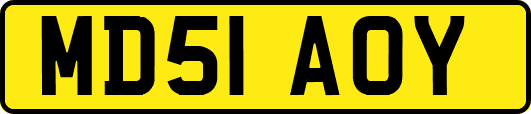 MD51 AOY